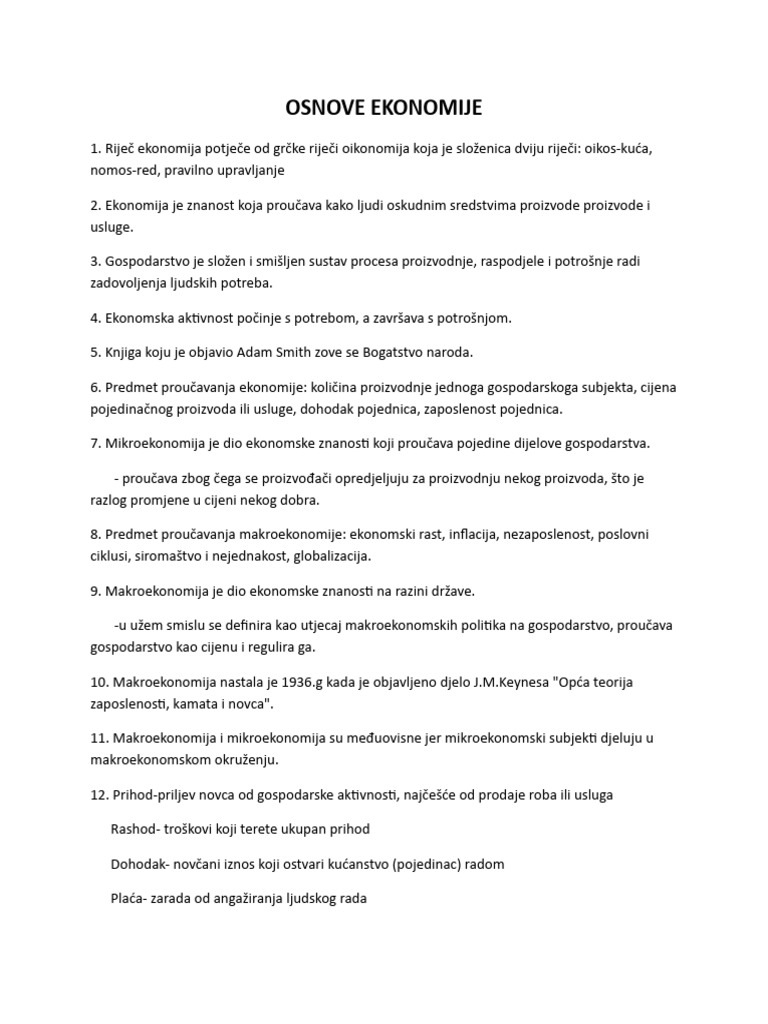 OSNOVE EKONOMIJE

1. Riječ ekonomija potječe od grčke riječi oikonomija koja je složenica dviju riječi: oikos-kuća, nomos-red, pravilno upravljanje

2. Ekonomija je znanost koja proučava kako ljudi oskudnim sredstvima proizvode proizvode i usluge.

3. Gospodarstvo je složen i smišljen sustav procesa proizvodnje, raspodjele i potrošnje radi zadovoljenja ljudskih potreba.

4. Ekonomska aktivnost počinje s potrebom, a završava s potrošnjom.

5. Knjiga koju je objavio Adam Smith zove se Bogatstvo naroda.

6. Predmet proučavanja ekonomije: količina proizvodnje jednoga gospodarskoga subjekta, cijena pojedinačnog proizvoda ili usluge, dohodak pojednica, zaposlenost pojednica.

7. Mikroekonomija je dio ekonomske znanosti koji proučava pojedine dijelove gospodarstva.

- proučava zbog čega se proizvođači opredjeljuju za proizvodnju nekog proizvoda, što je razlog promjene u cijeni nekog dobra.

8. Predmet proučavanja makroekonomije: ekonomski rast, inflacija, nezaposlenost, poslovni ciklusi, siromaštvo i nejednakost, globalizacija.

9. Makroekonomija je dio ekonomske znanosti na razini države.

-u užem smislu se definira kao utjecaj makroekonomskih politika na gospodarstvo, proučava gospodarstvo kao cijenu i regulira ga.

10. Makroekonomija nastala je 1936.g kada je objavljeno djelo J.M.Keynesa "Opća teorija zaposlenosti, kamata i novca".

11. Makroekonomija i mikroekonomija su međuovisne jer mikroekonomski subjekti djeluju u makroekonomskom okruženju.

12. Prihod-priljev novca od gospodarske aktivnosti, najčešće od prodaje roba ili usluga

Rashod- troškovi koji terete ukupan prihod

Dohodak- novčani iznos koji ostvari kućanstvo (pojedinac) radom

Plaća- zarada od angažiranja ljudskog rada